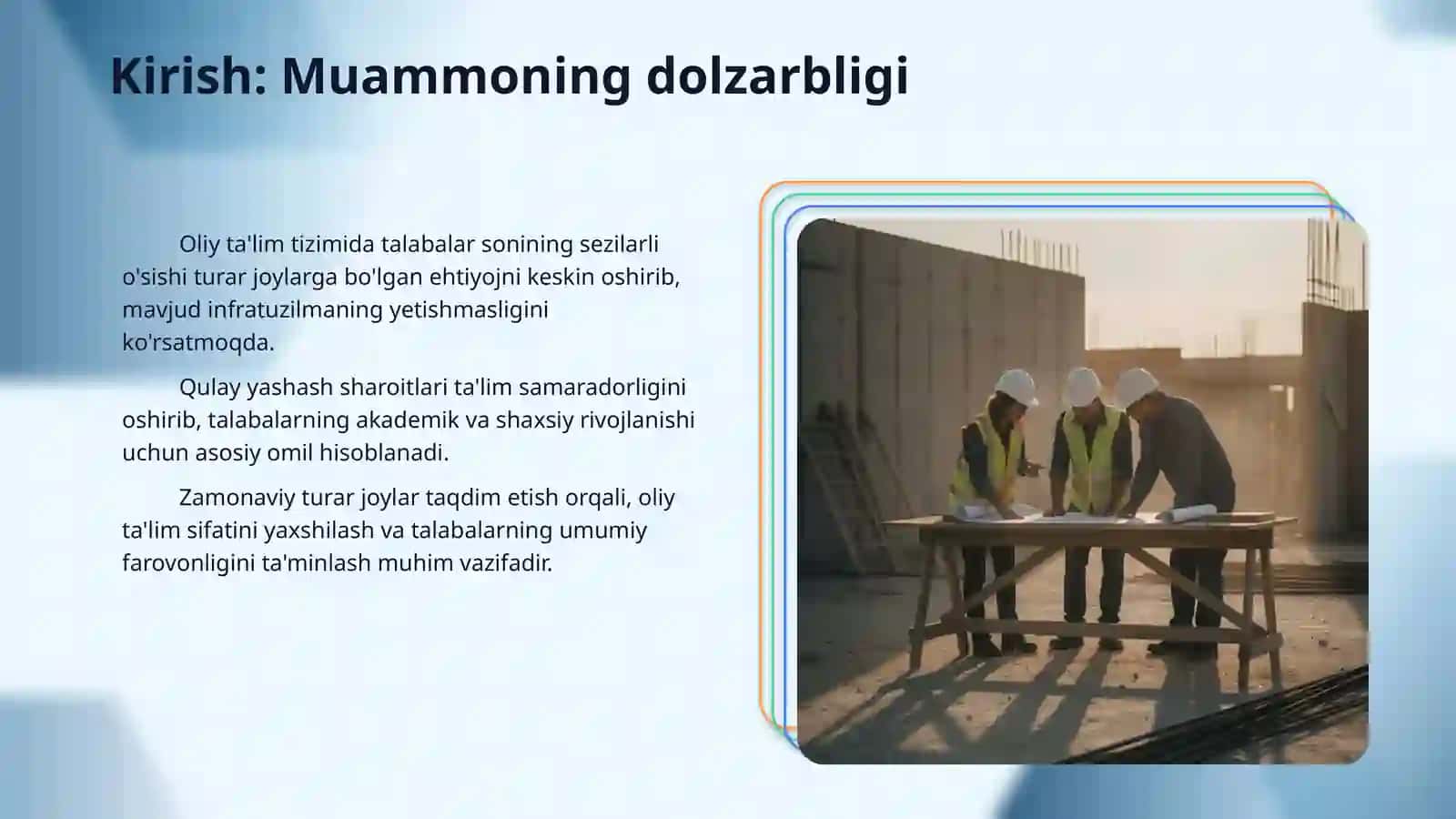 Kirish: Muammoning dolzarbligi

Oliy ta'lim tizimida talabalar sonining sezilarli o'sishi turar joylarga bo'lgan ehtiyojni keskin oshirib, mavjud infratuzilmaning yetishmasligini ko'rsatmoqda.

Qulay yashash sharoitlari ta'lim samaradorligini oshirib, talabalarning akademik va shaxsiy rivojlanishi uchun asosiy omil hisoblanadi.

Zamonaviy turar joylar taqdim etish orqali, oliy ta'lim sifatini yaxshilash va talabalarning umumiy farovonligini ta'minlash muhim vazifadir.